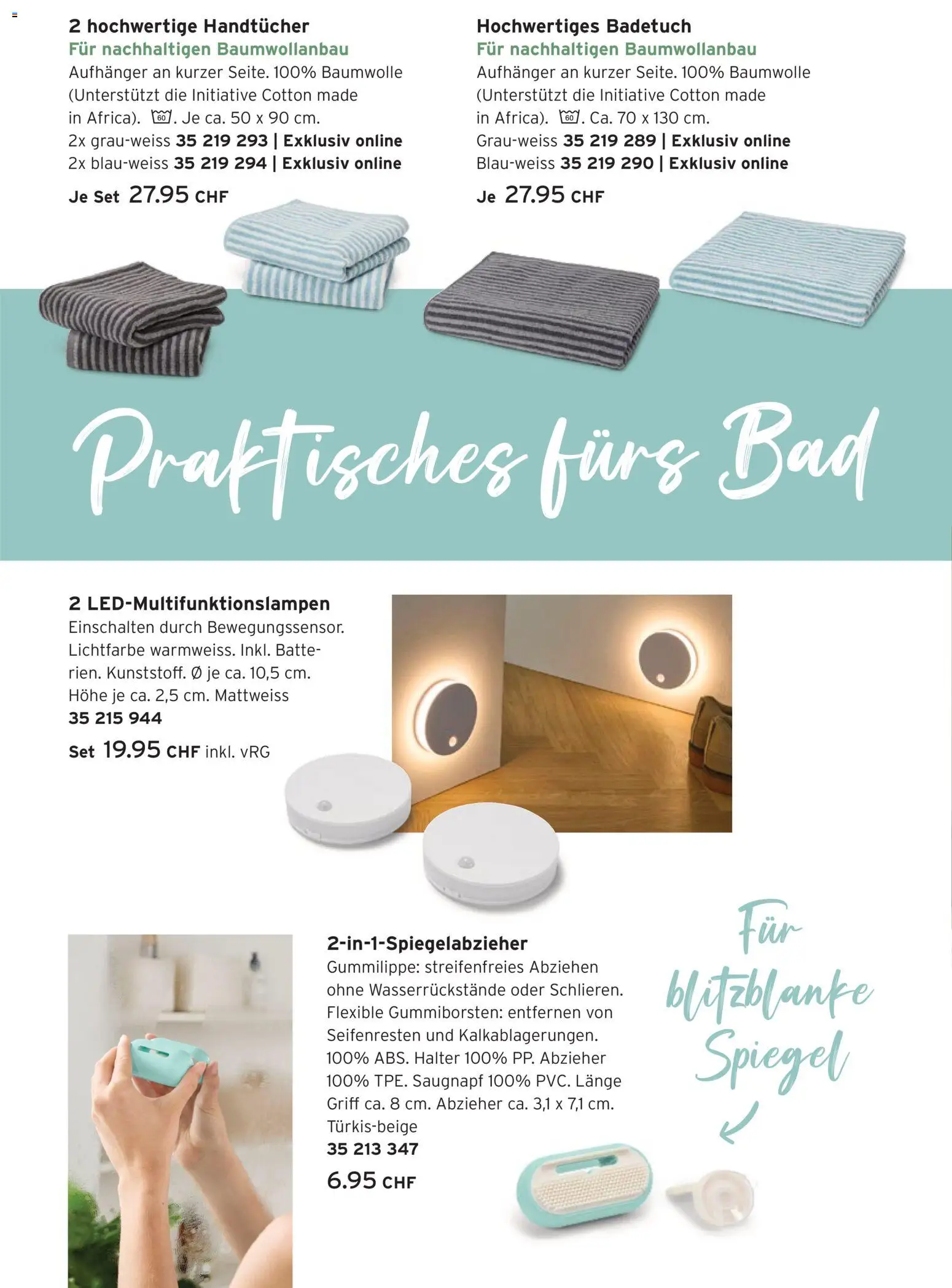 2 hochwertige Handtücher
Für nachhaltigen Baumwollanbau
Aufhänger an kurzer Seite. 100% Baumwolle (Unterstützt die Initiative Cotton made in Africa). 60. Je ca. 50 x 90 cm.
2x grau-weiss 35 219 293 | Exklusiv online
2x blau-weiss 35 219 294 | Exklusiv online
Je Set 27.95 CHF

Hochwertiges Badetuch
Für nachhaltigen Baumwollanbau
Aufhänger an kurzer Seite. 100% Baumwolle (Unterstützt die Initiative Cotton made in Africa). 60. Ca. 70 x 130 cm.
Grau-weiss 35 219 289 | Exklusiv online
Blau-weiss 35 219 290 | Exklusiv online
Je 27.95 CHF

Praktisches fürs Bad

2 LED-Multifunktionslampen
Einschalten durch Bewegungssensor. Lichtfarbe warmweiss. Inkl. Batterien. Kunststoff. Ø je ca. 10,5 cm. Höhe je ca. 2,5 cm. Mattweiss
35 215 944
Set 19.95 CHF inkl. vRG

2-in-1-Spiegelabzieher
Gummilippe: streifenfreies Abziehen ohne Wasserrückstände oder Schlieren. Flexible Gummiborsten: entfernen von Seifenresten und Kalkablagerungen. 100% ABS. Halter 100% PP. Abzieher 100% TPE. Saugnapf 100% PVC. Länge Griff ca. 8 cm. Abzieher ca. 3,1 x 7,1 cm. Türkis-beige
35 213 347
6.95 CHF

Für blitzblanke Spiegel